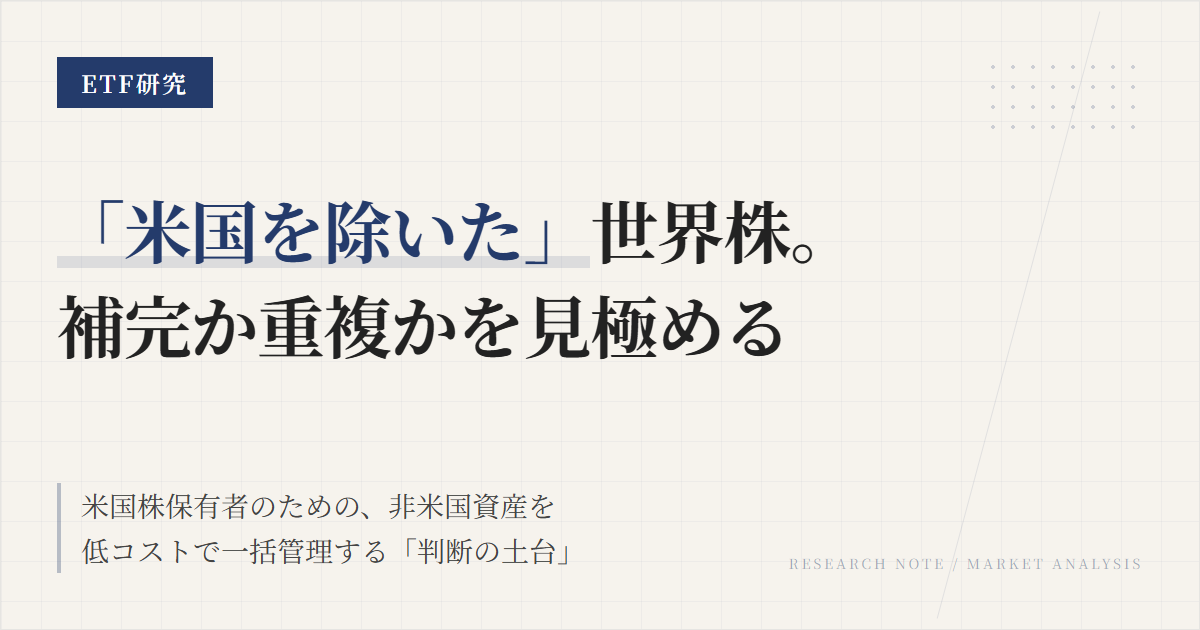 ETF研究

「米国を除いた」世界株。
補完か重複かを見極める

米国株保有者のための、非米国資産を
低コストで一括管理する「判断の土台」

RESEARCH NOTE / MARKET ANALYSIS